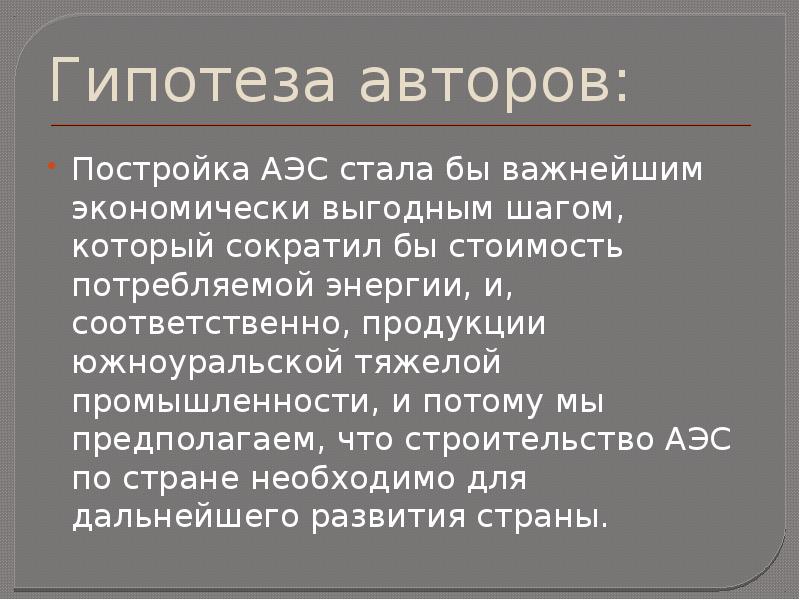 Гипотеза авторов:

Постройка АЭС стала бы важнейшим экономически выгодным шагом, который сократил бы стоимость потребляемой энергии, и, соответственно, продукции южноуральской тяжелой промышленности, и потому мы предполагаем, что строительство АЭС по стране необходимо для дальнейшего развития страны.